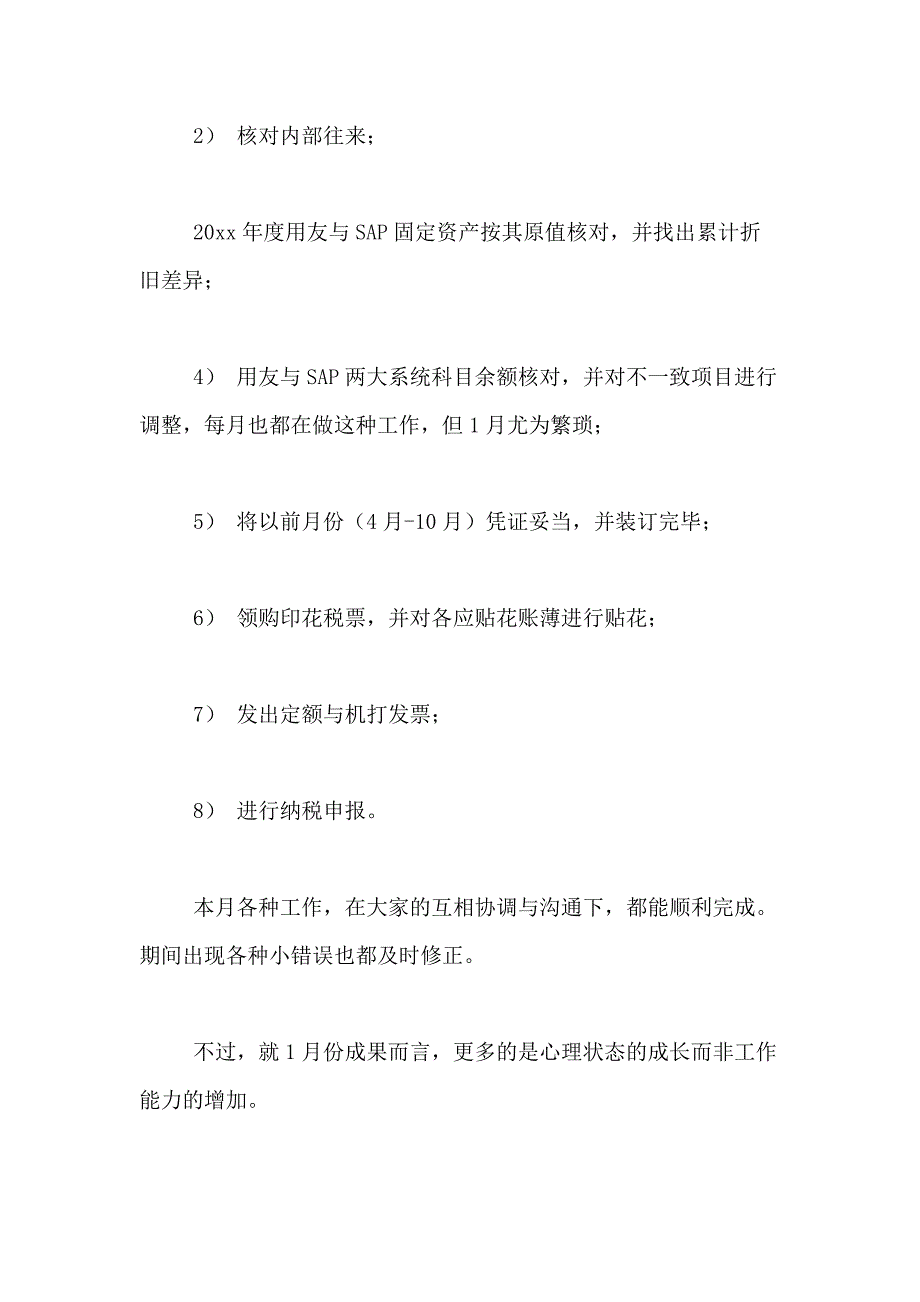 2） 核对内部往来；

20xx 年度用友与 SAP 固定资产按其原值核对，并找出累计折旧差异；

4） 用友与 SAP 两大系统科目余额核对，并对不一致项目进行调整，每月也都在做这种工作，但 1 月尤为繁琐；

5） 将以前月份（4 月-10 月）凭证妥当，并装订完毕；

6） 领购印花税票，并对各应贴花账薄进行贴花；

7） 发出定额与机打发票；

8） 进行纳税申报。

本月各种工作，在大家的互相协调与沟通下，都能顺利完成。期间出现各种小错误也都及时修正。

不过，就 1 月份成果而言，更多的是心理状态的成长而非工作能力的增加。